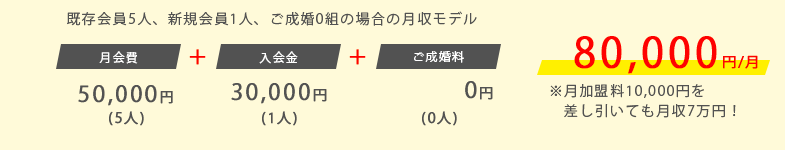 既存会員5人、新規会員1人、ご成婚0組の場合の月収モデル

月会費 ＋ 入会金 ＋ ご成婚料

50,000円
（5人）

30,000円
（1人）

0円
（0人）

80,000円/月

※月加盟料10,000円を差し引いても月収7万円！